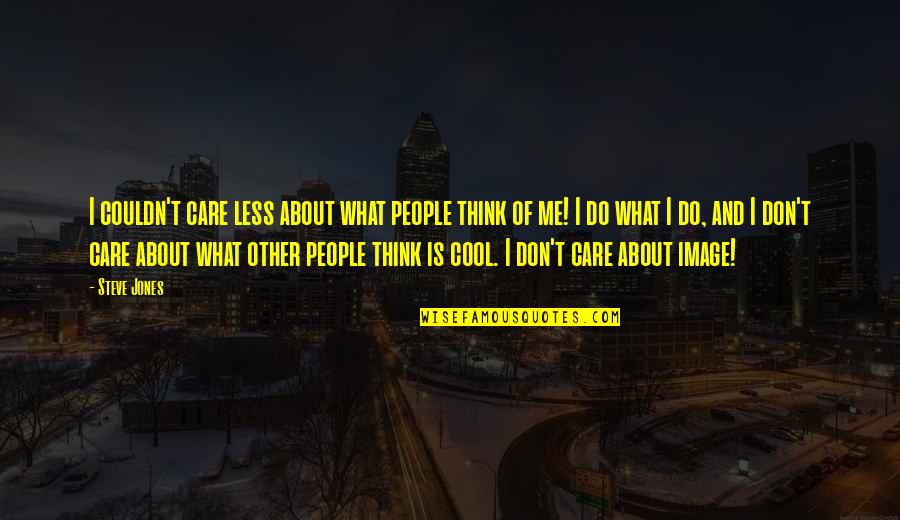 I couldn't care less about what people think of me! I do what I do, and I don't care about what other people think is cool. I don't care about image!

- Steve Jones

WISEFAMOUSQUOTES.COM